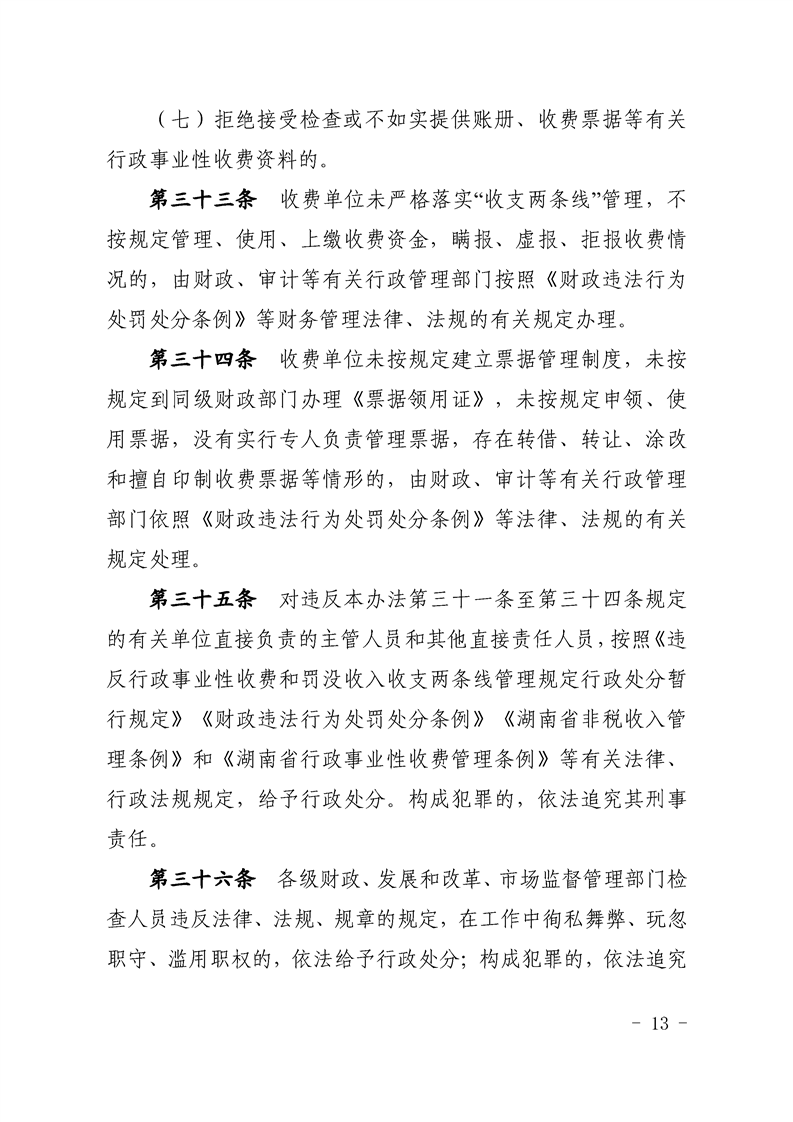 （七）拒绝接受检查或不如实提供账册、收费票据等有关行政事业性收费资料的。

第三十三条　收费单位未严格落实“收支两条线”管理，不按规定管理、使用、上缴收费资金，瞒报、虚报、拒报收费情况的，由财政、审计等有关行政管理部门按照《财政违法行为处罚处分条例》等财务管理法律、法规的有关规定办理。

第三十四条　收费单位未按规定建立票据管理制度，未按规定到同级财政部门办理《票据领用证》，未按规定申领、使用票据，没有实行专人负责管理票据，存在转借、转让、涂改和擅自印制收费票据等情形的，由财政、审计等有关行政管理部门依照《财政违法行为处罚处分条例》等法律、法规的有关规定处理。

第三十五条　对违反本办法第三十一条至第三十四条规定的有关单位直接负责的主管人员和其他直接责任人员，按照《违反行政事业性收费和罚没收入收支两条线管理规定行政处分暂行规定》《财政违法行为处罚处分条例》《湖南省非税收入管理条例》和《湖南省行政事业性收费管理条例》等有关法律、行政法规规定，给予行政处分。构成犯罪的，依法追究其刑事责任。

第三十六条　各级财政、发展和改革、市场监督管理部门检查人员违反法律、法规、规章的规定，在工作中徇私舞弊、玩忽职守、滥用职权的，依法给予行政处分；构成犯罪的，依法追究

- 13 -